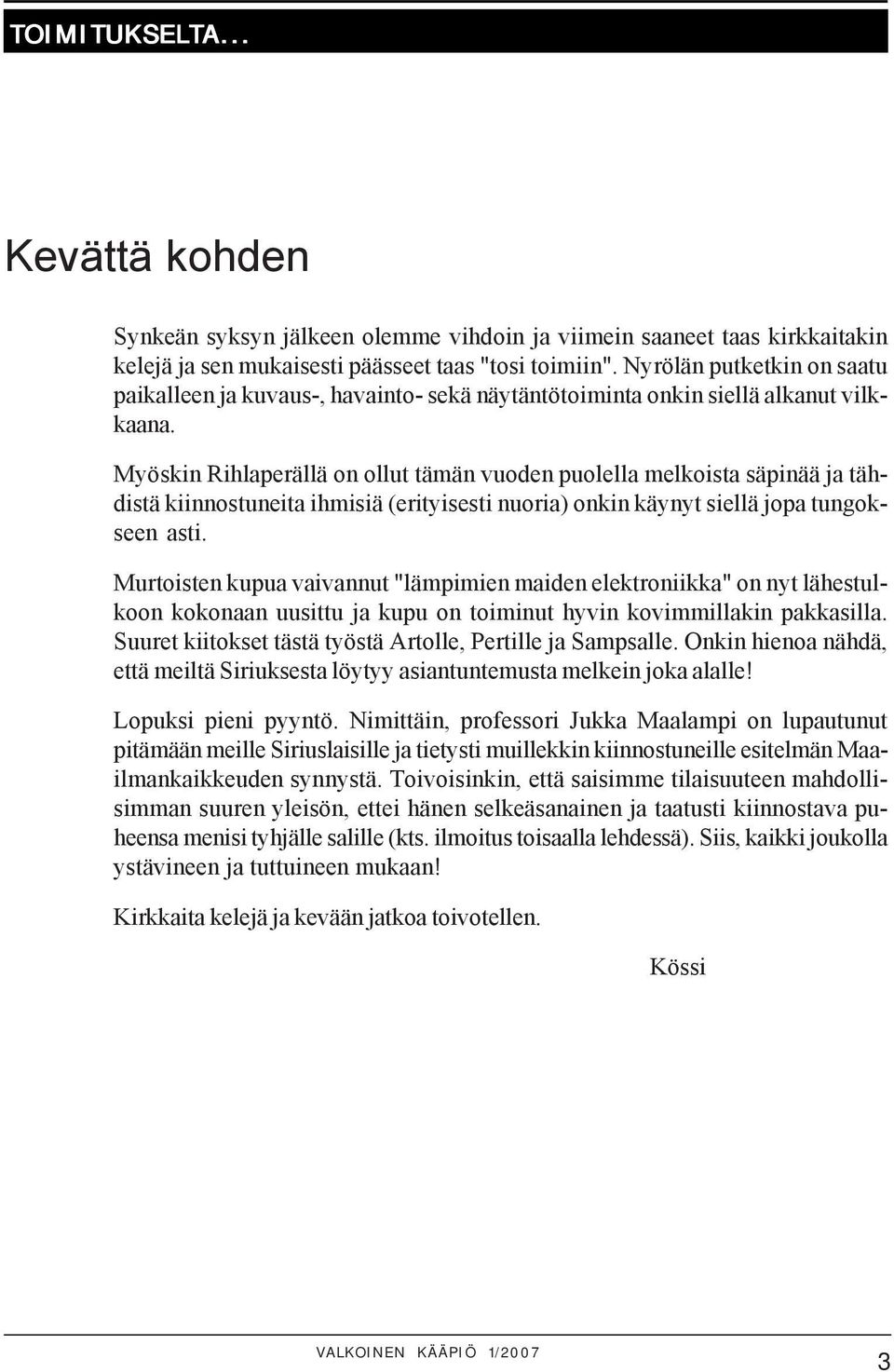 TOIMITUKSELTA...

Kevättä kohden

Synkeän syksyn jälkeen olemme vihdoin ja viimein saaneet taas kirkkaitakin kelejä ja sen mukaisesti päässeet taas "tosi toimiin". Nyrölän putketkin on saatu paikalleen ja kuvaus-, havainto- sekä näytäntötoiminta onkin siellä alkanut vilkkaana.

Myöskin Rihlaperällä on ollut tämän vuoden puolella melkoista säpinää ja tähdistä kiinnostuneita ihmisiä (erityisesti nuoria) onkin käynyt siellä jopa tungokseen asti.

Murtoisten kupua vaivannut "lämpimien maiden elektroniikka" on nyt lähestulkoon kokonaan uusittu ja kupu on toiminut hyvin kovimmillakin pakkasilla. Suuret kiitokset tästä työstä Artolle, Pertille ja Sampsalle. Onkin hienoa nähdä, että meiltä Siriuksesta löytyy asiantuntemusta melkein joka alalle!

Lopuksi pieni pyyntö. Nimittäin, professori Jukka Maalampi on lupautunut pitämään meille Siriuslaisille ja tietysti muillekkin kiinnostuneille esitelmän Maailmankaikkeuden synnystä. Toivoisinkin, että saisimme tilaisuuteen mahdollisimman suuren yleisön, ettei hänen selkeäsanainen ja taatusti kiinnostava puheensa menisi tyhjälle salille (kts. ilmoitus toisaalla lehdessä). Siis, kaikki joukolla ystävineen ja tuttuineen mukaan!

Kirkkaita kelejä ja kevään jatkoa toivotellen.

Kössi

VALKOINEN KÄÄPIÖ 1/2007

3